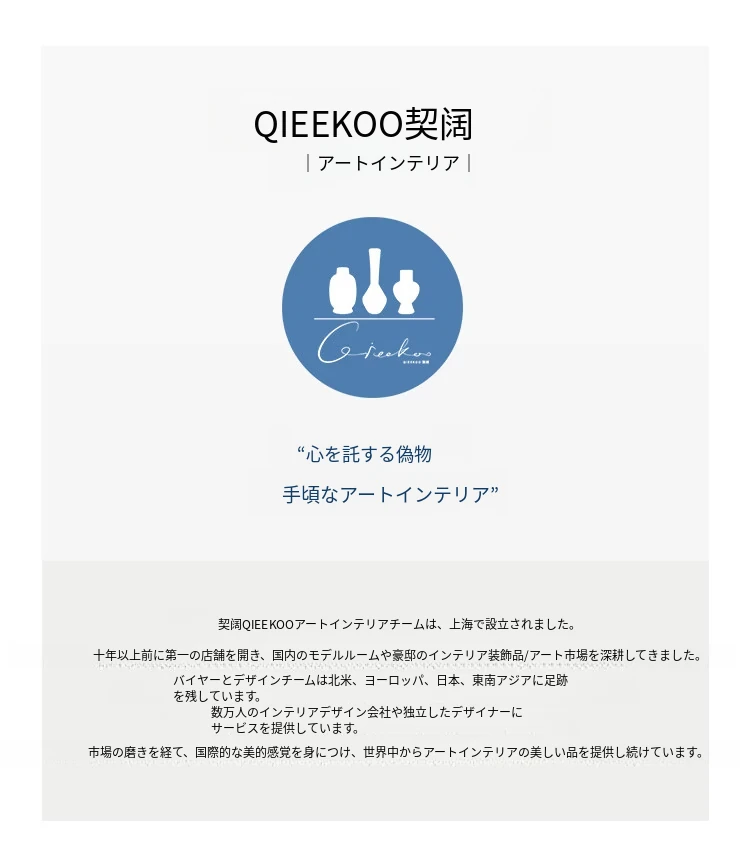 QIEEKOO契阔

| アートインテリア |

Qieekoo

“心を託する偽物

手頃なアートインテリア”

契阔QIEEKOOアートインテリアチームは、上海で設立されました。

十年以上前に第一の店舗を開き、国内のモデルルームや豪邸のインテリア装飾品/アート市場を深耕してきました。

バイヤーとデザインチームは北米、ヨーロッパ、日本、東南アジアに足跡を残しています。

数万人のインテリアデザイン会社や独立したデザイナーにサービスを提供しています。

市場の磨きを経て、国際的な美的感覚を身につけ、世界中からアートインテリアの美しい品を提供し続けています。